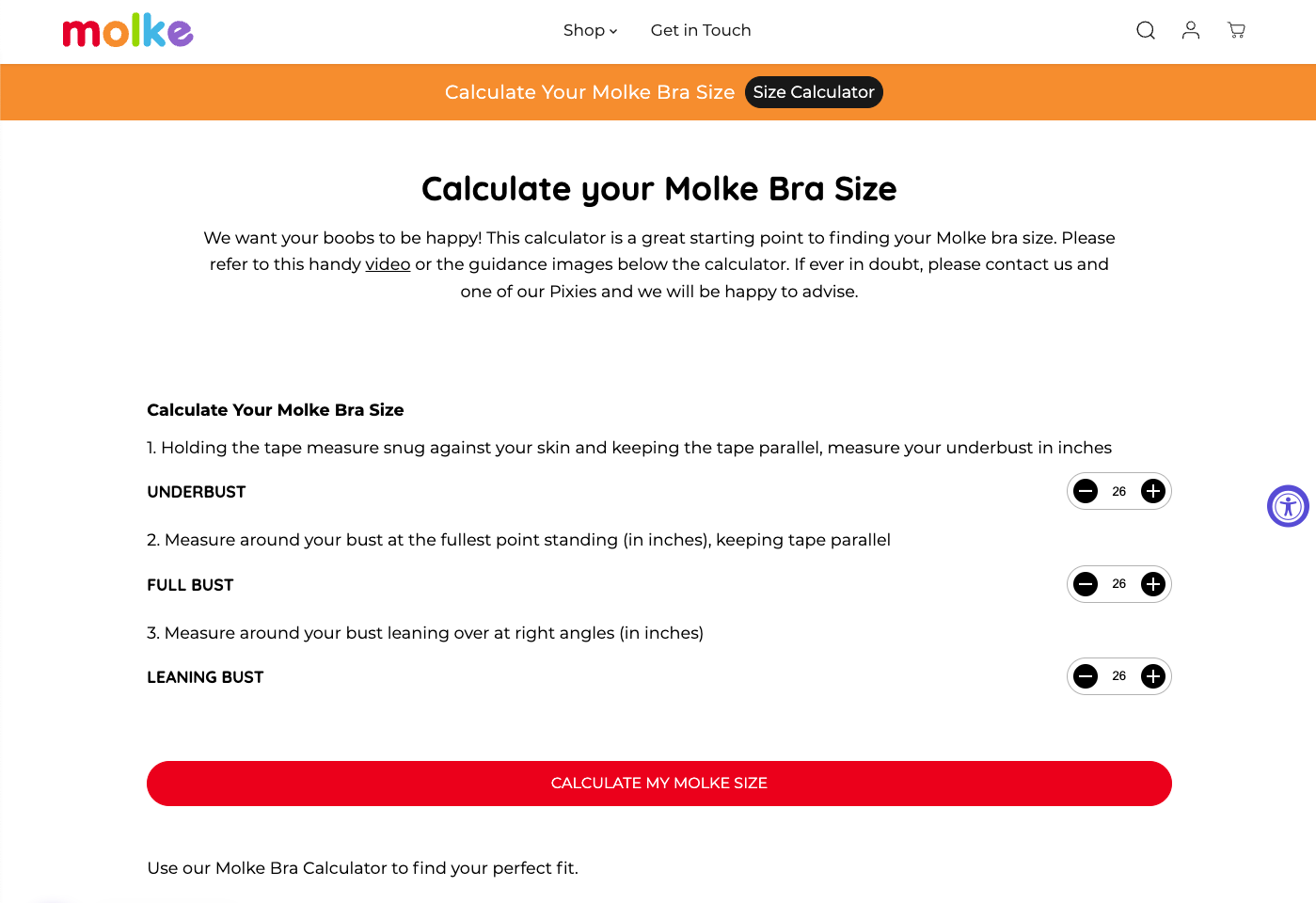 molke

Shop Get in Touch

Calculate Your Molke Bra Size Size Calculator

Calculate your Molke Bra Size

We want your boobs to be happy! This calculator is a great starting point to finding your Molke bra size. Please refer to this handy video or the guidance images below the calculator. If ever in doubt, please contact us and one of our Pixies and we will be happy to advise.

Calculate Your Molke Bra Size

1. Holding the tape measure snug against your skin and keeping the tape parallel, measure your underbust in inches

UNDERBUST 26

2. Measure around your bust at the fullest point standing (in inches), keeping tape parallel

FULL BUST 26

3. Measure around your bust leaning over at right angles (in inches)

LEANING BUST 26

CALCULATE MY MOLKE SIZE

Use our Molke Bra Calculator to find your perfect fit.